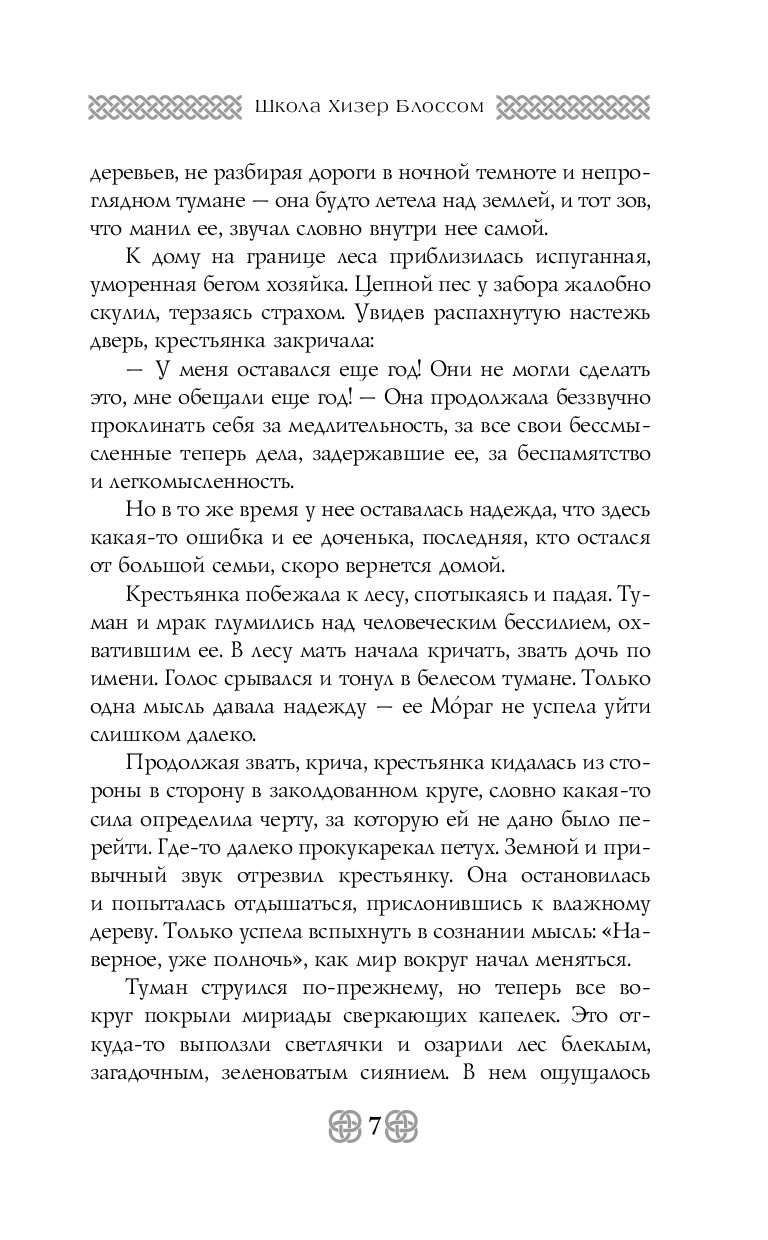 Школа Хизер Блоссом

деревьев, не разбирая дороги в ночной темноте и непроглядном тумане — она будто летела над землей, и тот зов, что манил ее, звучал словно внутри нее самой.

К дому на границе леса приблизилась испуганная, уморенная бегом хозяйка. Цепной пес у забора жалобно скулил, терзаясь страхом. Увидев распахнутую настежь дверь, крестьянка закричала:

— У меня оставался еще год! Они не могли сделать это, мне обещали еще год! — Она продолжала беззвучно проклинать себя за медлительность, за все свои бессмысленные теперь дела, задержавшие ее, за беспамятство и легкомысленность.

Но в то же время у нее оставалась надежда, что здесь какая-то ошибка и ее доченька, последняя, кто остался от большой семьи, скоро вернется домой.

Крестьянка побежала к лесу, спотыкаясь и падая. Туман и мрак глумились над человеческим бессилием, охватившим ее. В лесу мать начала кричать, звать дочь по имени. Голос срывался и тонул в белесом тумане. Только одна мысль давала надежду — ее Мо́раг не успела уйти слишком далеко.

Продолжая звать, крича, крестьянка кидалась из стороны в сторону в заколдованном круге, словно какая-то сила определила черту, за которую ей не дано было перейти. Где-то далеко прокукарекал петух. Земной и привычный звук отрезвил крестьянку. Она остановилась и попыталась отдышаться, прислонившись к влажному дереву. Только успела вспыхнуть в сознании мысль: «Наверное, уже полночь», как мир вокруг начал меняться.

Туман струился по-прежнему, но теперь все вокруг покрыли мириады сверкающих капелек. Это откуда-то выползли светлячки и озарили лес блеклым, загадочным, зеленоватым сиянием. В нем ощущалось

7